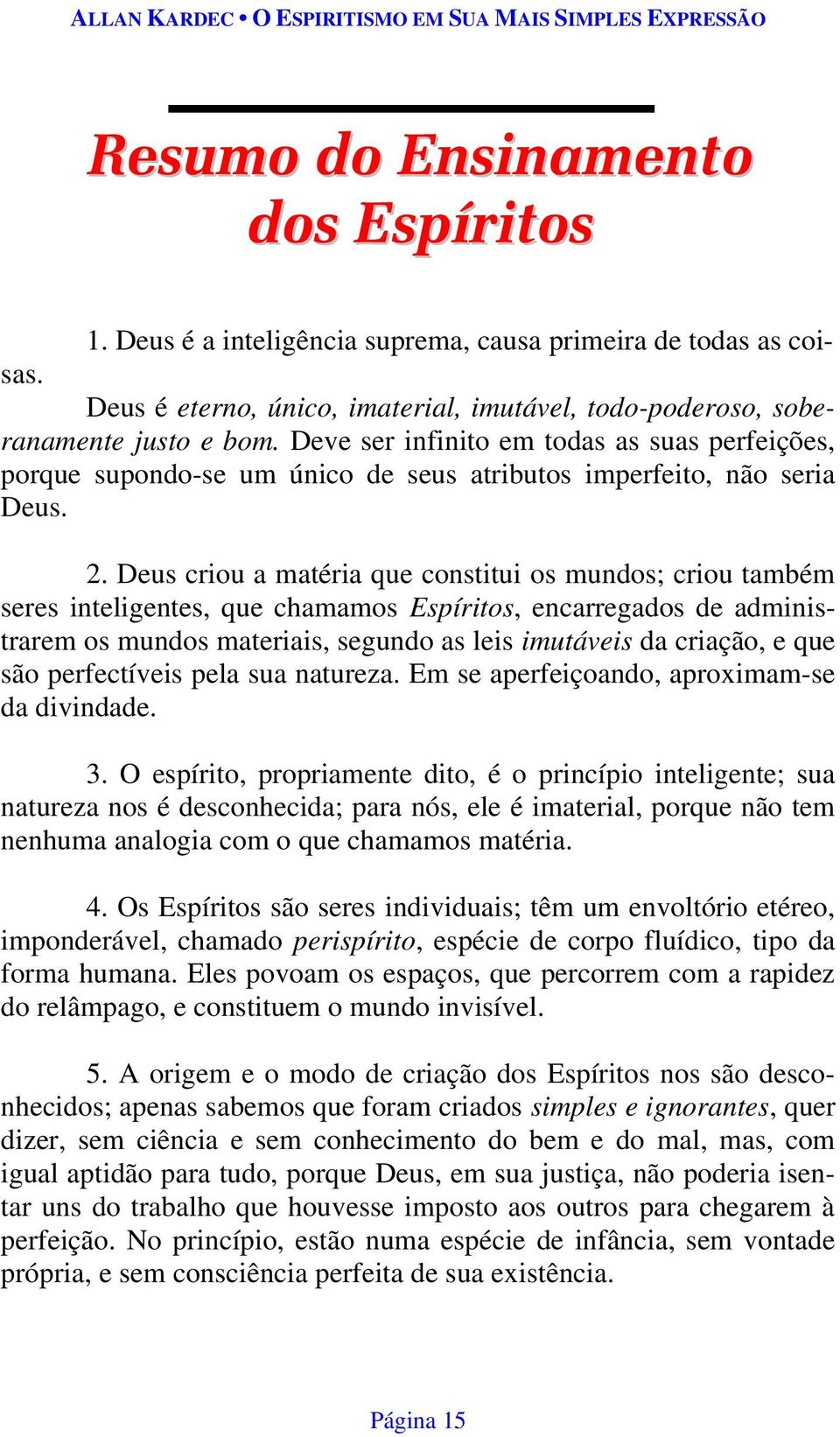 ALLAN KARDEC • O ESPIRITISMO EM SUA MAIS SIMPLES EXPRESSÃO

Resumo do Ensinamento dos Espíritos

1. Deus é a inteligência suprema, causa primeira de todas as coisas.

Deus é eterno, único, imaterial, imutável, todo-poderoso, soberanamente justo e bom. Deve ser infinito em todas as suas perfeições, porque supondo-se um único de seus atributos imperfeito, não seria Deus.

2. Deus criou a matéria que constitui os mundos; criou também seres inteligentes, que chamamos Espíritos, encarregados de administrarem os mundos materiais, segundo as leis imutáveis da criação, e que são perfectíveis pela sua natureza. Em se aperfeiçoando, aproximam-se da divindade.

3. O espírito, propriamente dito, é o princípio inteligente; sua natureza nos é desconhecida; para nós, ele é imaterial, porque não tem nenhuma analogia com o que chamamos matéria.

4. Os Espíritos são seres individuais; têm um envoltório etéreo, imponderável, chamado perispírito, espécie de corpo fluídico, tipo da forma humana. Eles povoam os espaços, que percorrem com a rapidez do relâmpago, e constituem o mundo invisível.

5. A origem e o modo de criação dos Espíritos nos são desconhecidos; apenas sabemos que foram criados simples e ignorantes, quer dizer, sem ciência e sem conhecimento do bem e do mal, mas, com igual aptidão para tudo, porque Deus, em sua justiça, não poderia isentar uns do trabalho que houvesse imposto aos outros para chegarem à perfeição. No princípio, estão numa espécie de infância, sem vontade própria, e sem consciência perfeita de sua existência.

Página 15